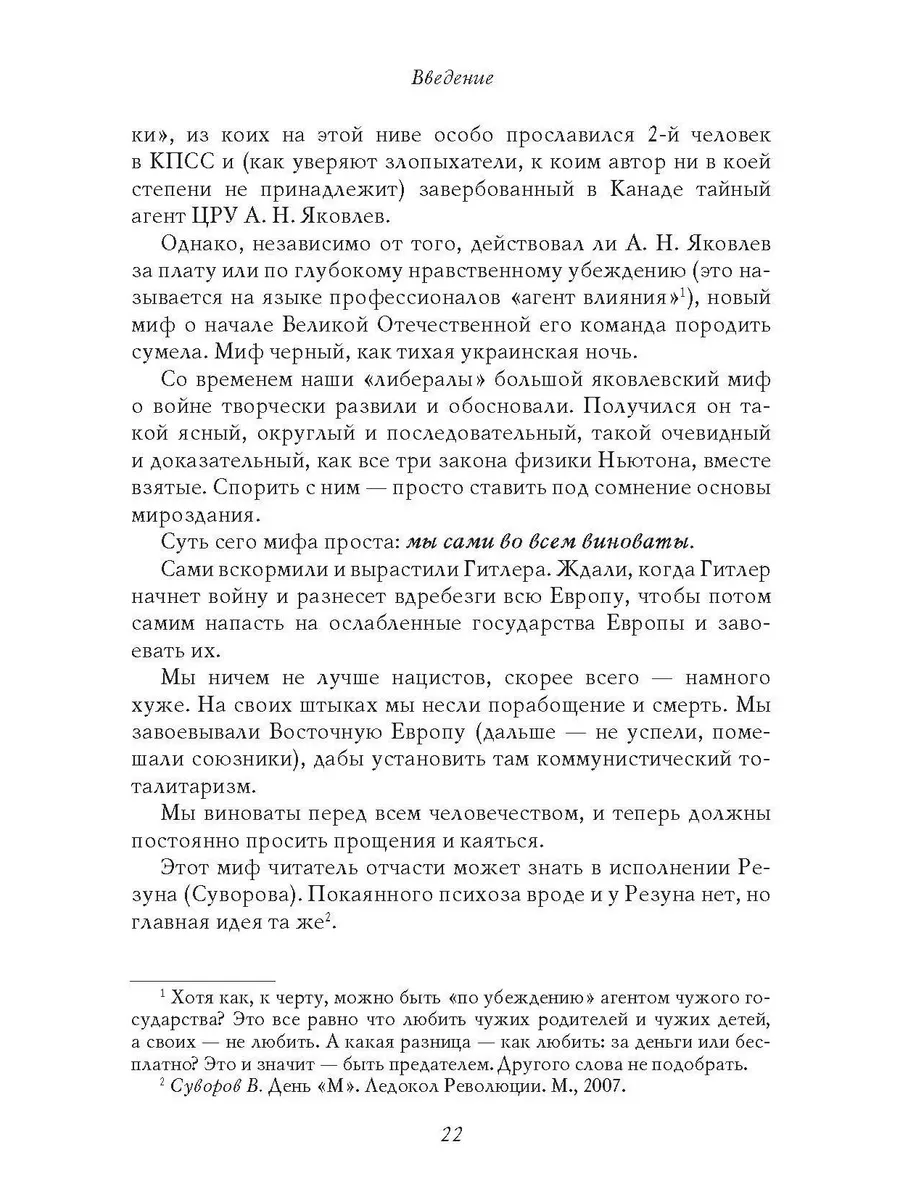 Введение

ки», из коих на этой ниве особо прославился 2-й человек в КПСС и (как уверяют злопыхатели, к коим автор ни в коей степени не принадлежит) завербованный в Канаде тайный агент ЦРУ А. Н. Яковлев.

Однако, независимо от того, действовал ли А. Н. Яковлев за плату или по глубокому нравственному убеждению (это называется на языке профессионалов «агент влияния»$^1$), новый миф о начале Великой Отечественной его команда породить сумела. Миф черный, как тихая украинская ночь.

Со временем наши «либералы» большой яковлевский миф о войне творчески развили и обосновали. Получился он такой ясный, округлый и последовательный, такой очевидный и доказательный, как все три закона физики Ньютона, вместе взятые. Спорить с ним — просто ставить под сомнение основы мироздания.

Суть сего мифа проста: мы сами во всем виноваты.

Сами вскормили и вырастили Гитлера. Ждали, когда Гитлер начнет войну и разнесет вдребезги всю Европу, чтобы потом самим напасть на ослабленные государства Европы и завоевать их.

Мы ничем не лучше нацистов, скорее всего — намного хуже. На своих штыках мы несли порабощение и смерть. Мы завоевывали Восточную Европу (дальше — не успели, помешали союзники), дабы установить там коммунистический тоталитаризм.

Мы виноваты перед всем человечеством, и теперь должны постоянно просить прощения и каяться.

Этот миф читатель отчасти может знать в исполнении Резуна (Суворова). Покаянного психоза вроде и у Резуна нет, но главная идея та же$^2$.

$^1$ Хотя как, к черту, можно быть «по убеждению» агентом чужого государства? Это все равно что любить чужих родителей и чужих детей, а своих — не любить. А какая разница — как любить: за деньги или бесплатно? Это и значит — быть предателем. Другого слова не подобрать.

$^2$ Суворов В. День «М». Ледокол Революции. М., 2007.

22